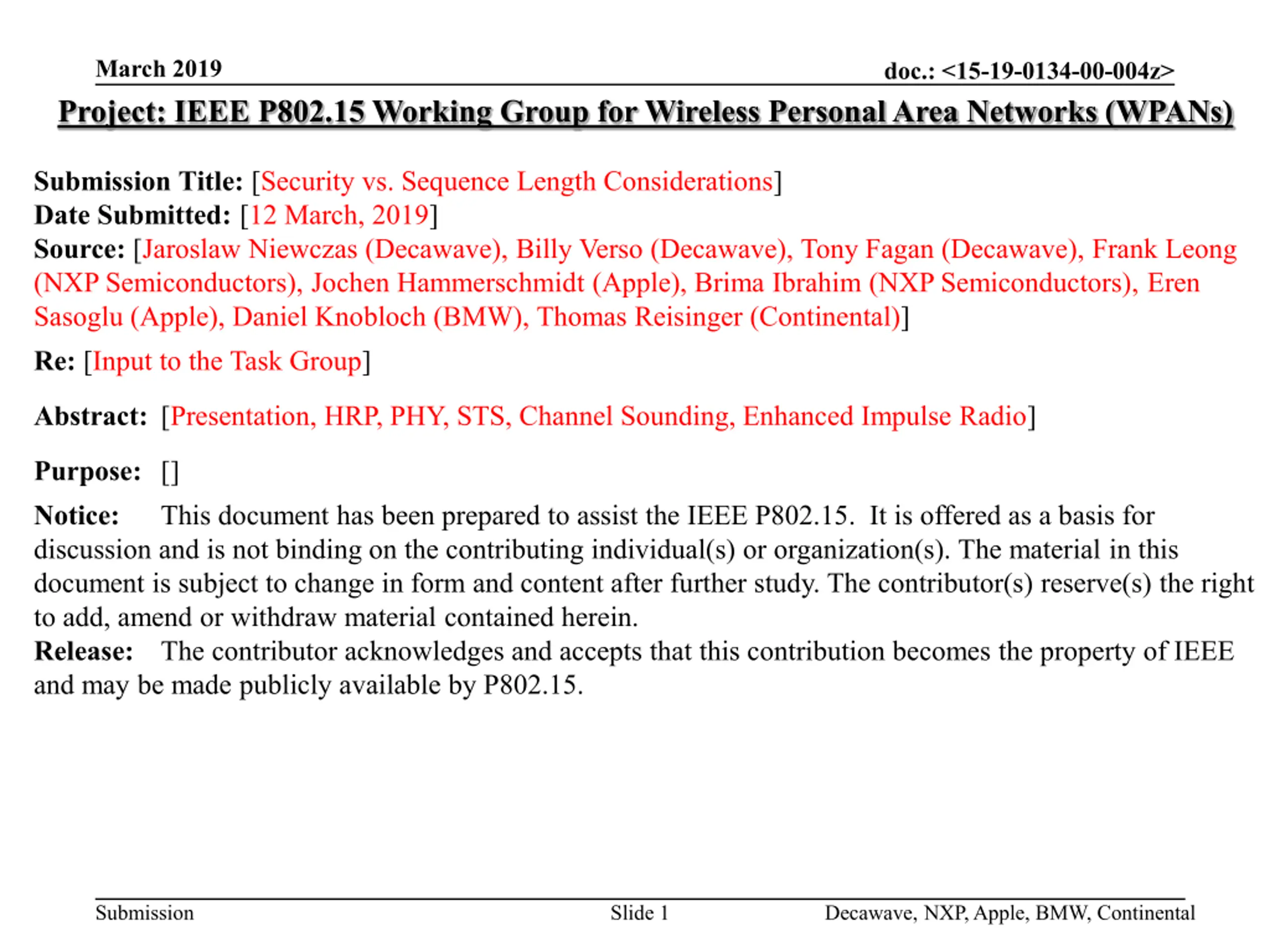 March 2019

doc.: <15-19-0134-00-004z>

Project: IEEE P802.15 Working Group for Wireless Personal Area Networks (WPANs)

Submission Title: [Security vs. Sequence Length Considerations]
Date Submitted: [12 March, 2019]
Source: [Jaroslaw Niewczas (Decawave), Billy Verso (Decawave), Tony Fagan (Decawave), Frank Leong (NXP Semiconductors), Jochen Hammerschmidt (Apple), Brima Ibrahim (NXP Semiconductors), Eren Sasoglu (Apple), Daniel Knobloch (BMW), Thomas Reisinger (Continental)]

Re: [Input to the Task Group]

Abstract: [Presentation, HRP, PHY, STS, Channel Sounding, Enhanced Impulse Radio]

Purpose: []

Notice: This document has been prepared to assist the IEEE P802.15. It is offered as a basis for discussion and is not binding on the contributing individual(s) or organization(s). The material in this document is subject to change in form and content after further study. The contributor(s) reserve(s) the right to add, amend or withdraw material contained herein.
Release: The contributor acknowledges and accepts that this contribution becomes the property of IEEE and may be made publicly available by P802.15.

Submission

Slide 1

Decawave, NXP, Apple, BMW, Continental